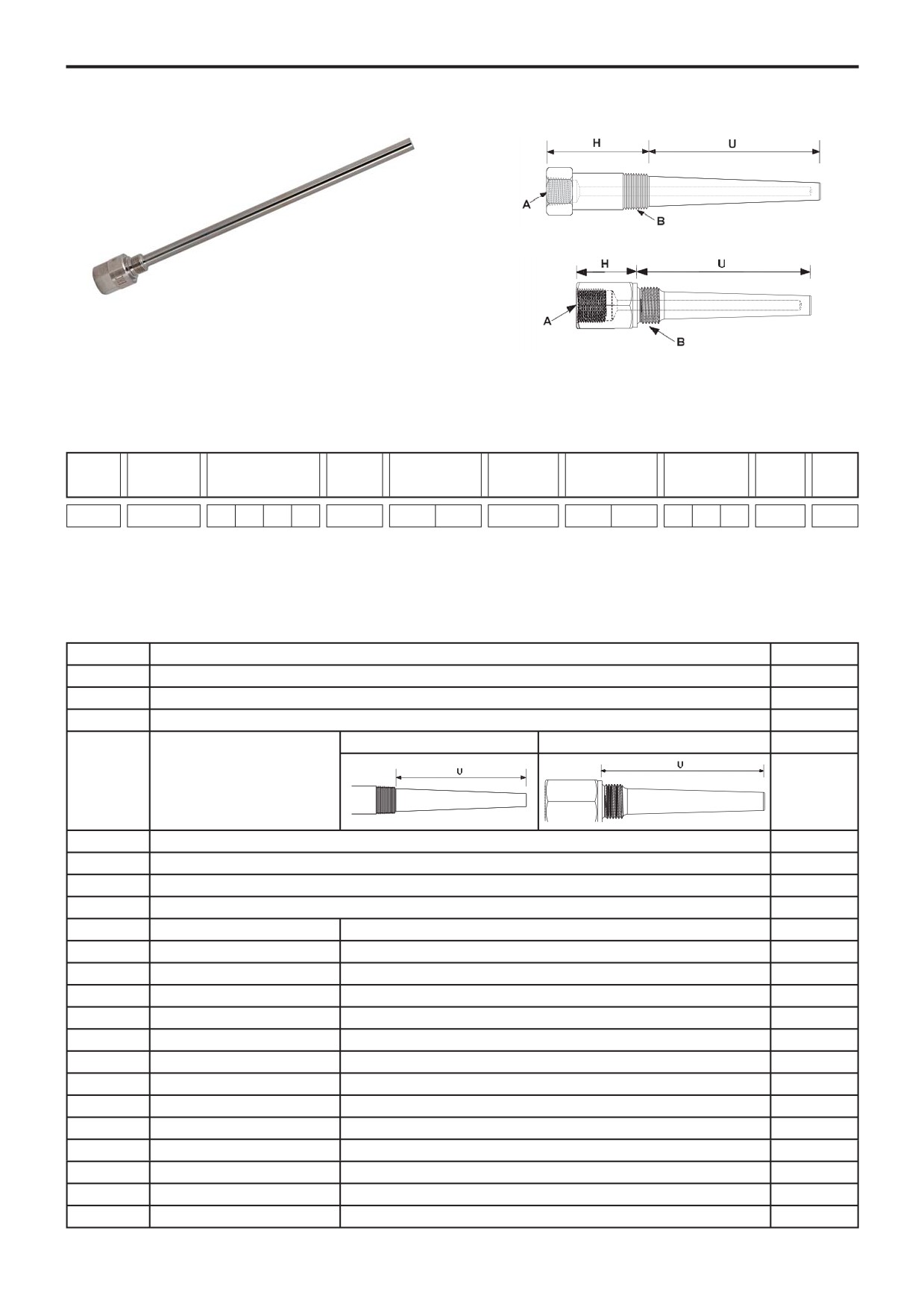 H

U

A

B

H

U

A

B

U

U